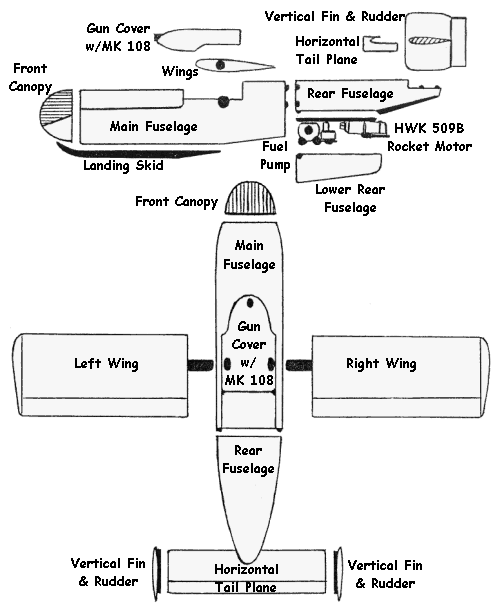 Vertical Fin & Rudder

Gun Cover w/MK 108

Horizontal Tail Plane

Wings

Front Canopy

Rear Fuselage

Main Fuselage

HWK 509B Rocket Motor

Fuel Pump

Landing Skid

Lower Rear Fuselage

Front Canopy

Main Fuselage

Gun Cover w/ MK 108

Left Wing

Right Wing

Rear Fuselage

Vertical Fin & Rudder

Horizontal Tail Plane

Vertical Fin & Rudder